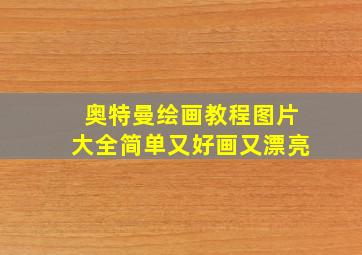 奥特曼绘画教程图片
大全简单又好画又漂亮